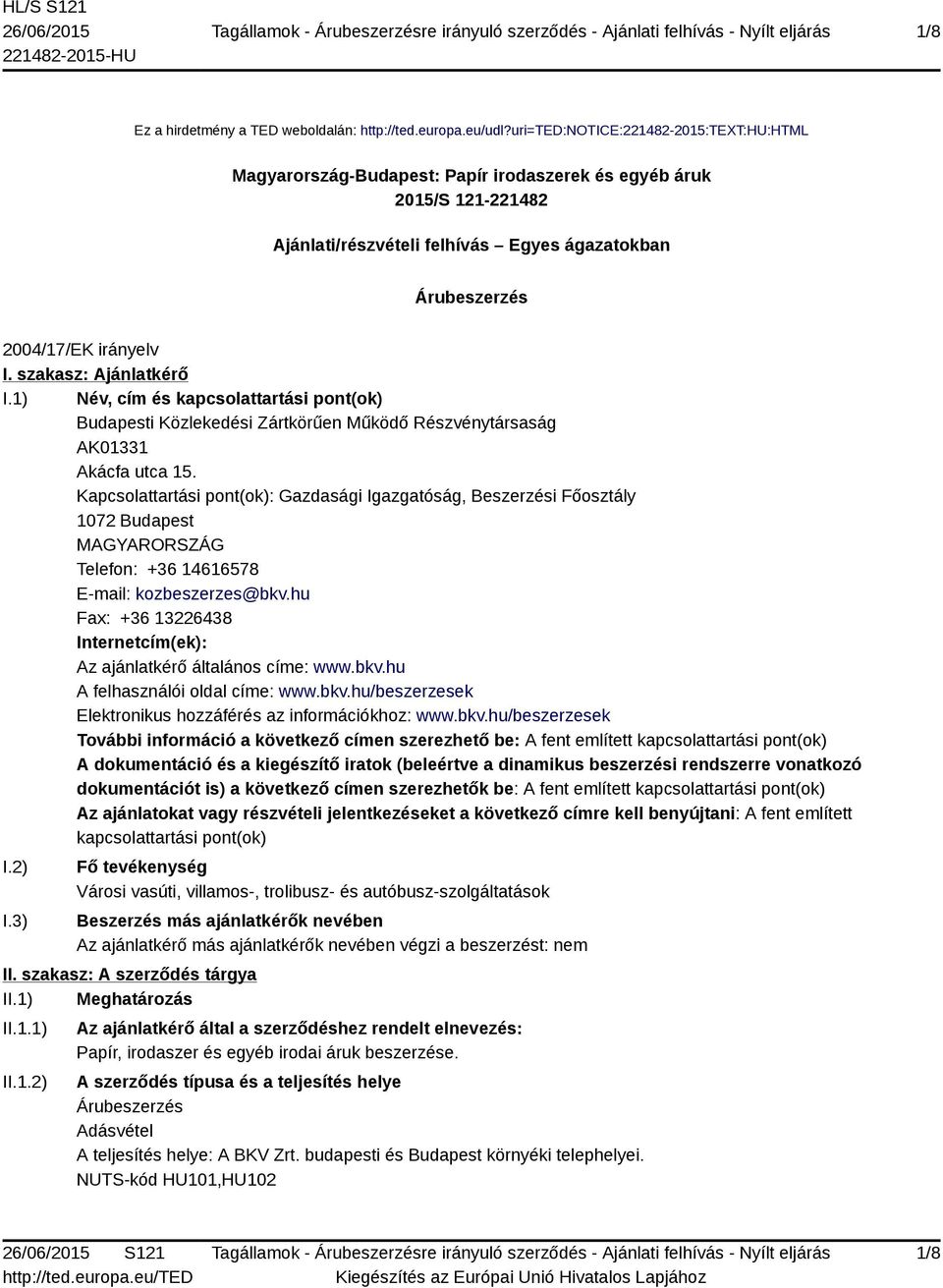 HL/S S121
26/06/2015
221482-2015-HU

Tagállamok - Árubeszerzésre irányuló szerződés - Ajánlati felhívás - Nyílt eljárás

1/8

Ez a hirdetmény a TED weboldalán: http://ted.europa.eu/udl?uri=TED:NOTICE:221482-2015:TEXT:HU:HTML

Magyarország-Budapest: Papír irodaszerek és egyéb áruk
2015/S 121-221482

Ajánlati/részvételi felhívás – Egyes ágazatokban

Árubeszerzés

2004/17/EK irányelv

I. szakasz: Ajánlatkérő

I.1) Név, cím és kapcsolattartási pont(ok)
Budapesti Közlekedési Zártkörűen Működő Részvénytársaság
AK01331
Akácfa utca 15.
Kapcsolattartási pont(ok): Gazdasági Igazgatóság, Beszerzési Főosztály
1072 Budapest
MAGYARORSZÁG
Telefon: +36 14616578
E-mail: kozbeszerzes@bkv.hu
Fax: +36 13226438
Internetcím(ek):
Az ajánlatkérő általános címe: www.bkv.hu
A felhasználói oldal címe: www.bkv.hu/beszerzesek
Elektronikus hozzáférés az információkhoz: www.bkv.hu/beszerzesek
További információ a következő címen szerezhető be: A fent említett kapcsolattartási pont(ok)
A dokumentáció és a kiegészítő iratok (beleértve a dinamikus beszerzési rendszerre vonatkozó dokumentációt is) a következő címen szerezhetők be: A fent említett kapcsolattartási pont(ok)
Az ajánlatokat vagy részvételi jelentkezéseket a következő címre kell benyújtani: A fent említett kapcsolattartási pont(ok)

I.2) Fő tevékenység
Városi vasúti, villamos-, trolibusz- és autóbusz-szolgáltatások

I.3) Beszerzés más ajánlatkérők nevében
Az ajánlatkérő más ajánlatkérők nevében végzi a beszerzést: nem

II. szakasz: A szerződés tárgya

II.1) Meghatározás

II.1.1) Az ajánlatkérő által a szerződéshez rendelt elnevezés:
Papír, irodaszer és egyéb irodai áruk beszerzése.

II.1.2) A szerződés típusa és a teljesítés helye
Árubeszerzés
Adásvétel
A teljesítés helye: A BKV Zrt. budapesti és Budapest környéki telephelyei.
NUTS-kód HU101,HU102

26/06/2015 S121
http://ted.europa.eu/TED

Tagállamok - Árubeszerzésre irányuló szerződés - Ajánlati felhívás - Nyílt eljárás
Kiegészítés az Európai Unió Hivatalos Lapjához

1/8